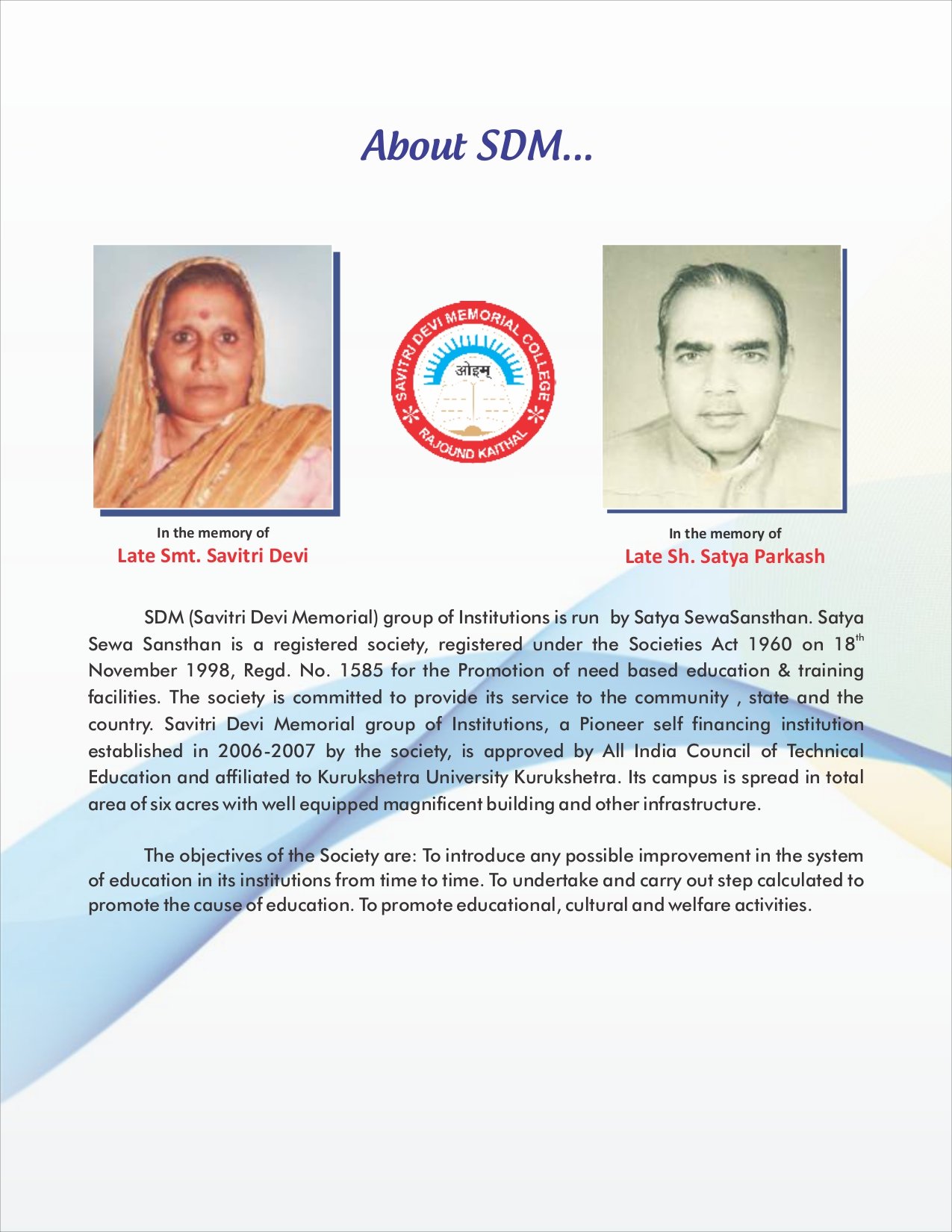 About SDM...

SAVITRI DEVI MEMORIAL COLLEGE
ओइम्
RAJOUND KAITHAL

In the memory of
Late Smt. Savitri Devi

In the memory of
Late Sh. Satya Parkash

SDM (Savitri Devi Memorial) group of Institutions is run by Satya SewaSansthan. Satya Sewa Sansthan is a registered society, registered under the Societies Act 1960 on 18$^{th}$ November 1998, Regd. No. 1585 for the Promotion of need based education & training facilities. The society is committed to provide its service to the community , state and the country. Savitri Devi Memorial group of Institutions, a Pioneer self financing institution established in 2006-2007 by the society, is approved by All India Council of Technical Education and affiliated to Kurukshetra University Kurukshetra. Its campus is spread in total area of six acres with well equipped magnificent building and other infrastructure.

The objectives of the Society are: To introduce any possible improvement in the system of education in its institutions from time to time. To undertake and carry out step calculated to promote the cause of education. To promote educational, cultural and welfare activities.